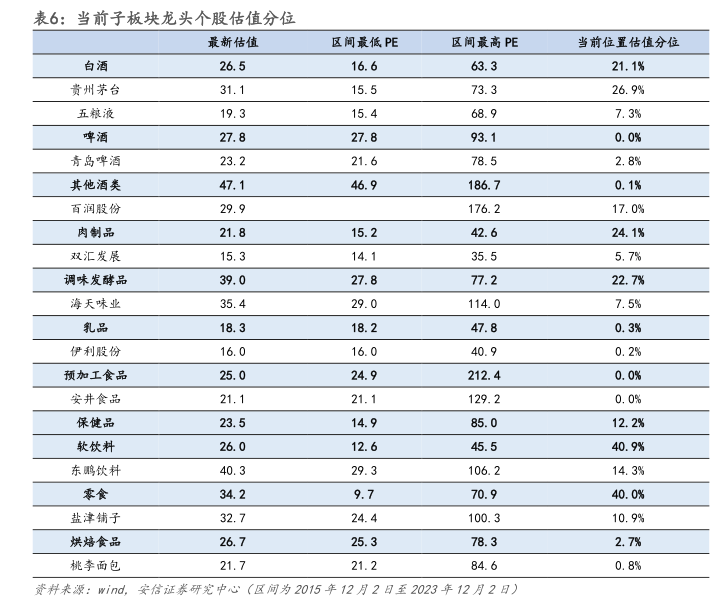 表6：当前子板块龙头个股估值分位

| | 最新估值 | 区间最低 PE | 区间最高 PE | 当前位置估值分位 |
|---|---|---|---|---|
| 白酒 | 26.5 | 16.6 | 63.3 | 21.1% |
| 贵州茅台 | 31.1 | 15.5 | 73.3 | 26.9% |
| 五粮液 | 19.3 | 15.4 | 68.9 | 7.3% |
| 啤酒 | 27.8 | 27.8 | 93.1 | 0.0% |
| 青岛啤酒 | 23.2 | 21.6 | 78.5 | 2.8% |
| 其他酒类 | 47.1 | 46.9 | 186.7 | 0.1% |
| 百润股份 | 29.9 | | 176.2 | 17.0% |
| 肉制品 | 21.8 | 15.2 | 42.6 | 24.1% |
| 双汇发展 | 15.3 | 14.1 | 35.5 | 5.7% |
| 调味发酵品 | 39.0 | 27.8 | 77.2 | 22.7% |
| 海天味业 | 35.4 | 29.0 | 114.0 | 7.5% |
| 乳品 | 18.3 | 18.2 | 47.8 | 0.3% |
| 伊利股份 | 16.0 | 16.0 | 40.9 | 0.2% |
| 预加工食品 | 25.0 | 24.9 | 212.4 | 0.0% |
| 安井食品 | 21.1 | 21.1 | 129.2 | 0.0% |
| 保健品 | 23.5 | 14.9 | 85.0 | 12.2% |
| 软饮料 | 26.0 | 12.6 | 45.5 | 40.9% |
| 东鹏饮料 | 40.3 | 29.3 | 106.2 | 14.3% |
| 零食 | 34.2 | 9.7 | 70.9 | 40.0% |
| 盐津铺子 | 32.7 | 24.4 | 100.3 | 10.9% |
| 烘焙食品 | 26.7 | 25.3 | 78.3 | 2.7% |
| 桃李面包 | 21.7 | 21.2 | 84.6 | 0.8% |

资料来源：wind，安信证券研究中心（区间为 2015 年 12 月 2 日至 2023 年 12 月 2 日）